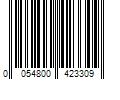 0 054800 423309